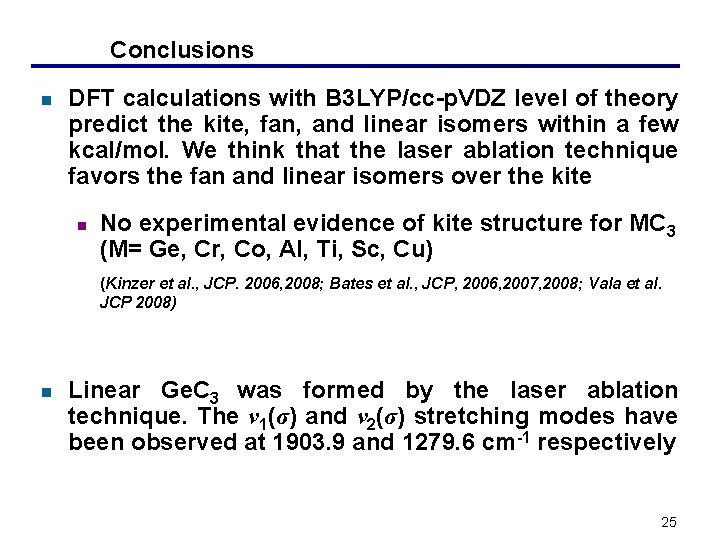 Conclusions

• DFT calculations with B3LYP/cc-pVDZ level of theory predict the kite, fan, and linear isomers within a few kcal/mol. We think that the laser ablation technique favors the fan and linear isomers over the kite

• No experimental evidence of kite structure for $MC_3$ (M= Ge, Cr, Co, Al, Ti, Sc, Cu)

(Kinzer et al., JCP. 2006,2008; Bates et al., JCP, 2006,2007,2008; Vala et al. JCP 2008)

• Linear $GeC_3$ was formed by the laser ablation technique. The $\nu_1(\sigma)$ and $\nu_2(\sigma)$ stretching modes have been observed at 1903.9 and 1279.6 $cm^{-1}$ respectively

25